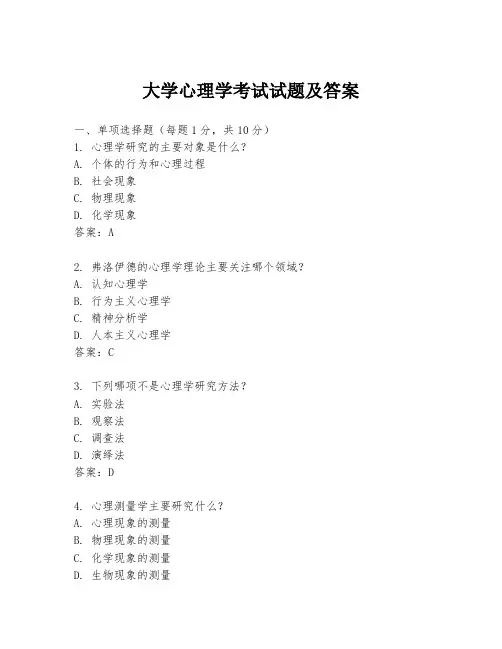 大学心理学考试试题及答案

一、单项选择题（每题1分，共10分）
1. 心理学研究的主要对象是什么？
A. 个体的行为和心理过程
B. 社会现象
C. 物理现象
D. 化学现象
答案：A

2. 弗洛伊德的心理学理论主要关注哪个领域？
A. 认知心理学
B. 行为主义心理学
C. 精神分析学
D. 人本主义心理学
答案：C

3. 下列哪项不是心理学研究方法？
A. 实验法
B. 观察法
C. 调查法
D. 演绎法
答案：D

4. 心理测量学主要研究什么？
A. 心理现象的测量
B. 物理现象的测量
C. 化学现象的测量
D. 生物现象的测量